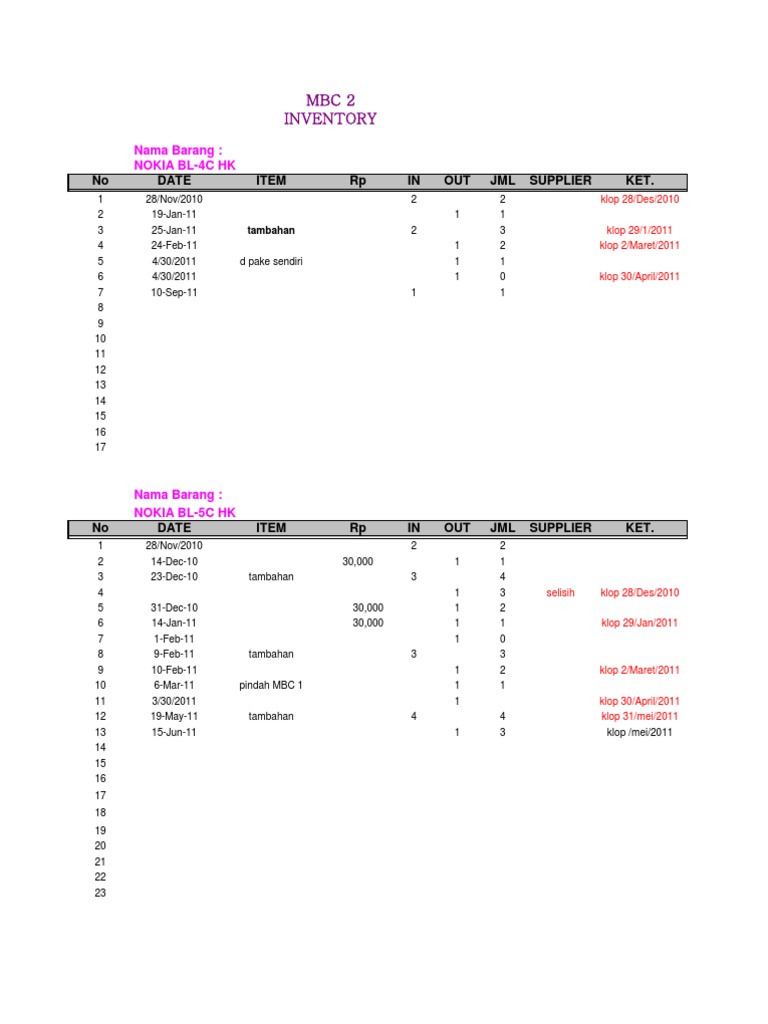 MBC 2
INVENTORY

Nama Barang :
NOKIA BL-4C HK

| No | DATE | ITEM | Rp | IN | OUT | JML | SUPPLIER | KET. |
|---|---|---|---|---|---|---|---|---|
| 1 | 28/Nov/2010 | | | 2 | | 2 | | klop 28/Des/2010 |
| 2 | 19-Jan-11 | | | | 1 | 1 | | |
| 3 | 25-Jan-11 | tambahan | | 2 | | 3 | | klop 29/1/2011 |
| 4 | 24-Feb-11 | | | | 1 | 2 | | klop 2/Maret/2011 |
| 5 | 4/30/2011 | d pake sendiri | | | 1 | 1 | | |
| 6 | 4/30/2011 | | | | 1 | 0 | | klop 30/April/2011 |
| 7 | 10-Sep-11 | | | 1 | | 1 | | |
| 8 | | | | | | | | |
| 9 | | | | | | | | |
| 10 | | | | | | | | |
| 11 | | | | | | | | |
| 12 | | | | | | | | |
| 13 | | | | | | | | |
| 14 | | | | | | | | |
| 15 | | | | | | | | |
| 16 | | | | | | | | |
| 17 | | | | | | | | |

Nama Barang :
NOKIA BL-5C HK

| No | DATE | ITEM | Rp | IN | OUT | JML | SUPPLIER | KET. |
|---|---|---|---|---|---|---|---|---|
| 1 | 28/Nov/2010 | | | 2 | | 2 | | |
| 2 | 14-Dec-10 | | 30,000 | | 1 | 1 | | |
| 3 | 23-Dec-10 | tambahan | | 3 | | 4 | | |
| 4 | | | | | 1 | 3 | selisih | klop 28/Des/2010 |
| 5 | 31-Dec-10 | | 30,000 | | 1 | 2 | | |
| 6 | 14-Jan-11 | | 30,000 | | 1 | 1 | | klop 29/Jan/2011 |
| 7 | 1-Feb-11 | | | | 1 | 0 | | |
| 8 | 9-Feb-11 | tambahan | | 3 | | 3 | | |
| 9 | 10-Feb-11 | | | | 1 | 2 | | klop 2/Maret/2011 |
| 10 | 6-Mar-11 | pindah MBC 1 | | | 1 | 1 | | |
| 11 | 3/30/2011 | | | | 1 | | | klop 30/April/2011 |
| 12 | 19-May-11 | tambahan | | 4 | | 4 | | klop 31/mei/2011 |
| 13 | 15-Jun-11 | | | | 1 | 3 | | klop /mei/2011 |
| 14 | | | | | | | | |
| 15 | | | | | | | | |
| 16 | | | | | | | | |
| 17 | | | | | | | | |
| 18 | | | | | | | | |
| 19 | | | | | | | | |
| 20 | | | | | | | | |
| 21 | | | | | | | | |
| 22 | | | | | | | | |
| 23 | | | | | | | | |